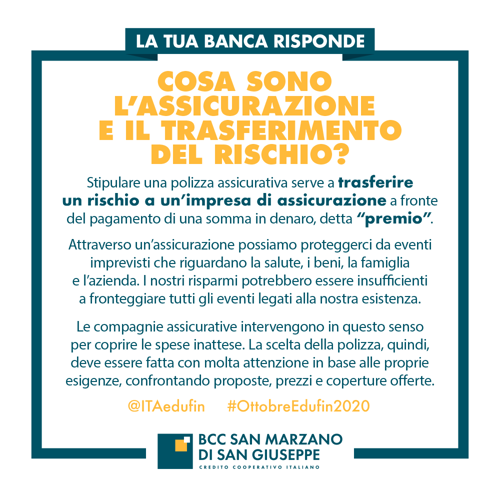 LA TUA BANCA RISPONDE

COSA SONO L'ASSICURAZIONE E IL TRASFERIMENTO DEL RISCHIO?

Stipulare una polizza assicurativa serve a trasferire un rischio a un'impresa di assicurazione a fronte del pagamento di una somma in denaro, detta "premio".

Attraverso un'assicurazione possiamo proteggerci da eventi imprevisti che riguardano la salute, i beni, la famiglia e l'azienda. I nostri risparmi potrebbero essere insufficienti a fronteggiare tutti gli eventi legati alla nostra esistenza.

Le compagnie assicurative intervengono in questo senso per coprire le spese inattese. La scelta della polizza, quindi, deve essere fatta con molta attenzione in base alle proprie esigenze, confrontando proposte, prezzi e coperture offerte.

@ITAedufin #OttobreEdufin2020

BCC SAN MARZANO DI SAN GIUSEPPE
CREDITO COOPERATIVO ITALIANO